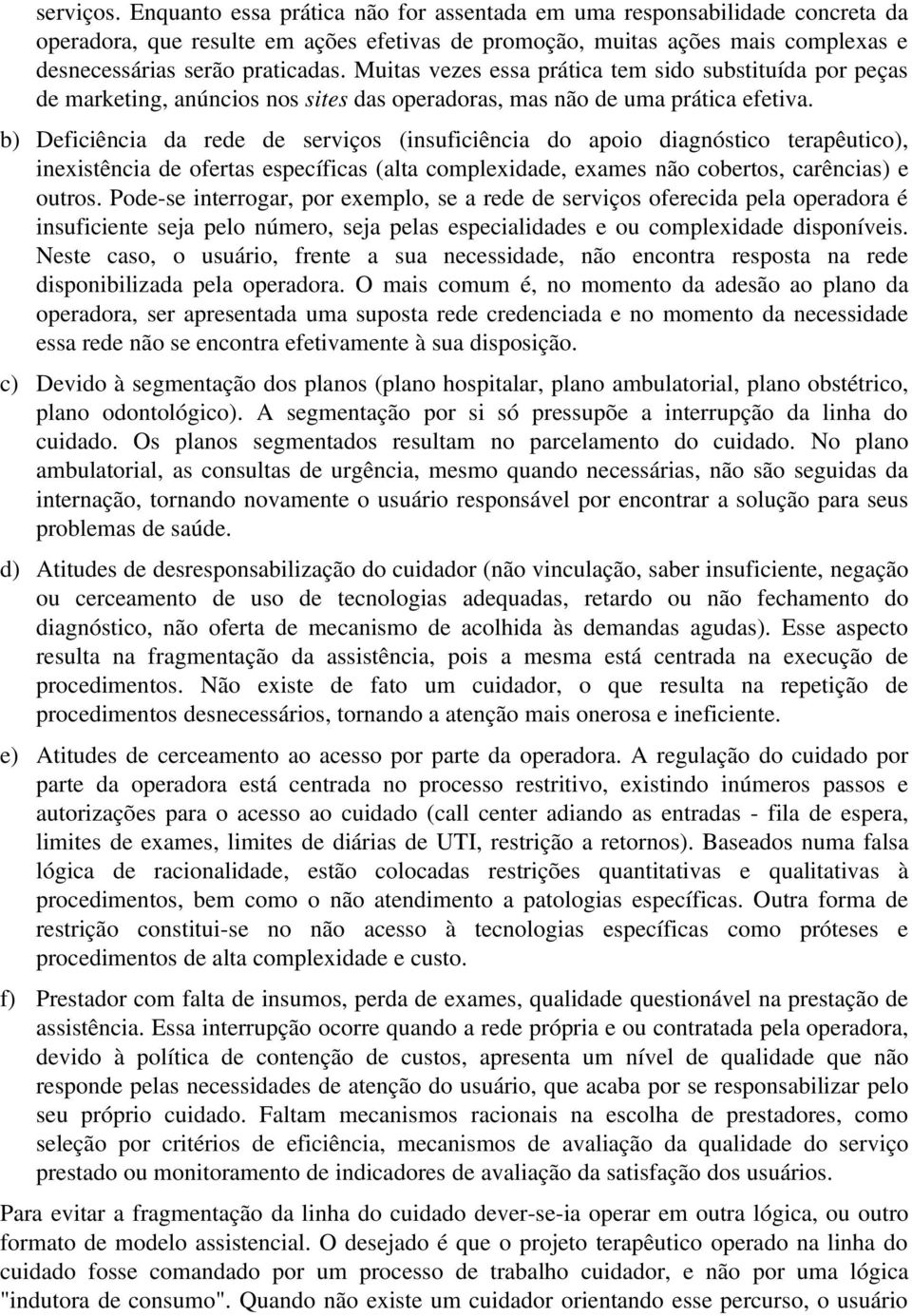 serviços. Enquanto essa prática não for assentada em uma responsabilidade concreta da operadora, que resulte em ações efetivas de promoção, muitas ações mais complexas e desnecessárias serão praticadas. Muitas vezes essa prática tem sido substituída por peças de marketing, anúncios nos sites das operadoras, mas não de uma prática efetiva.

b) Deficiência da rede de serviços (insuficiência do apoio diagnóstico terapêutico), inexistência de ofertas específicas (alta complexidade, exames não cobertos, carências) e outros. Pode-se interrogar, por exemplo, se a rede de serviços oferecida pela operadora é insuficiente seja pelo número, seja pelas especialidades e ou complexidade disponíveis. Neste caso, o usuário, frente a sua necessidade, não encontra resposta na rede disponibilizada pela operadora. O mais comum é, no momento da adesão ao plano da operadora, ser apresentada uma suposta rede credenciada e no momento da necessidade essa rede não se encontra efetivamente à sua disposição.

c) Devido à segmentação dos planos (plano hospitalar, plano ambulatorial, plano obstétrico, plano odontológico). A segmentação por si só pressupõe a interrupção da linha do cuidado. Os planos segmentados resultam no parcelamento do cuidado. No plano ambulatorial, as consultas de urgência, mesmo quando necessárias, não são seguidas da internação, tornando novamente o usuário responsável por encontrar a solução para seus problemas de saúde.

d) Atitudes de desresponsabilização do cuidador (não vinculação, saber insuficiente, negação ou cerceamento de uso de tecnologias adequadas, retardo ou não fechamento do diagnóstico, não oferta de mecanismo de acolhida às demandas agudas). Esse aspecto resulta na fragmentação da assistência, pois a mesma está centrada na execução de procedimentos. Não existe de fato um cuidador, o que resulta na repetição de procedimentos desnecessários, tornando a atenção mais onerosa e ineficiente.

e) Atitudes de cerceamento ao acesso por parte da operadora. A regulação do cuidado por parte da operadora está centrada no processo restritivo, existindo inúmeros passos e autorizações para o acesso ao cuidado (call center adiando as entradas - fila de espera, limites de exames, limites de diárias de UTI, restrição a retornos). Baseados numa falsa lógica de racionalidade, estão colocadas restrições quantitativas e qualitativas à procedimentos, bem como o não atendimento a patologias específicas. Outra forma de restrição constitui-se no não acesso à tecnologias específicas como próteses e procedimentos de alta complexidade e custo.

f) Prestador com falta de insumos, perda de exames, qualidade questionável na prestação de assistência. Essa interrupção ocorre quando a rede própria e ou contratada pela operadora, devido à política de contenção de custos, apresenta um nível de qualidade que não responde pelas necessidades de atenção do usuário, que acaba por se responsabilizar pelo seu próprio cuidado. Faltam mecanismos racionais na escolha de prestadores, como seleção por critérios de eficiência, mecanismos de avaliação da qualidade do serviço prestado ou monitoramento de indicadores de avaliação da satisfação dos usuários.

Para evitar a fragmentação da linha do cuidado dever-se-ia operar em outra lógica, ou outro formato de modelo assistencial. O desejado é que o projeto terapêutico operado na linha do cuidado fosse comandado por um processo de trabalho cuidador, e não por uma lógica "indutora de consumo". Quando não existe um cuidador orientando esse percurso, o usuário